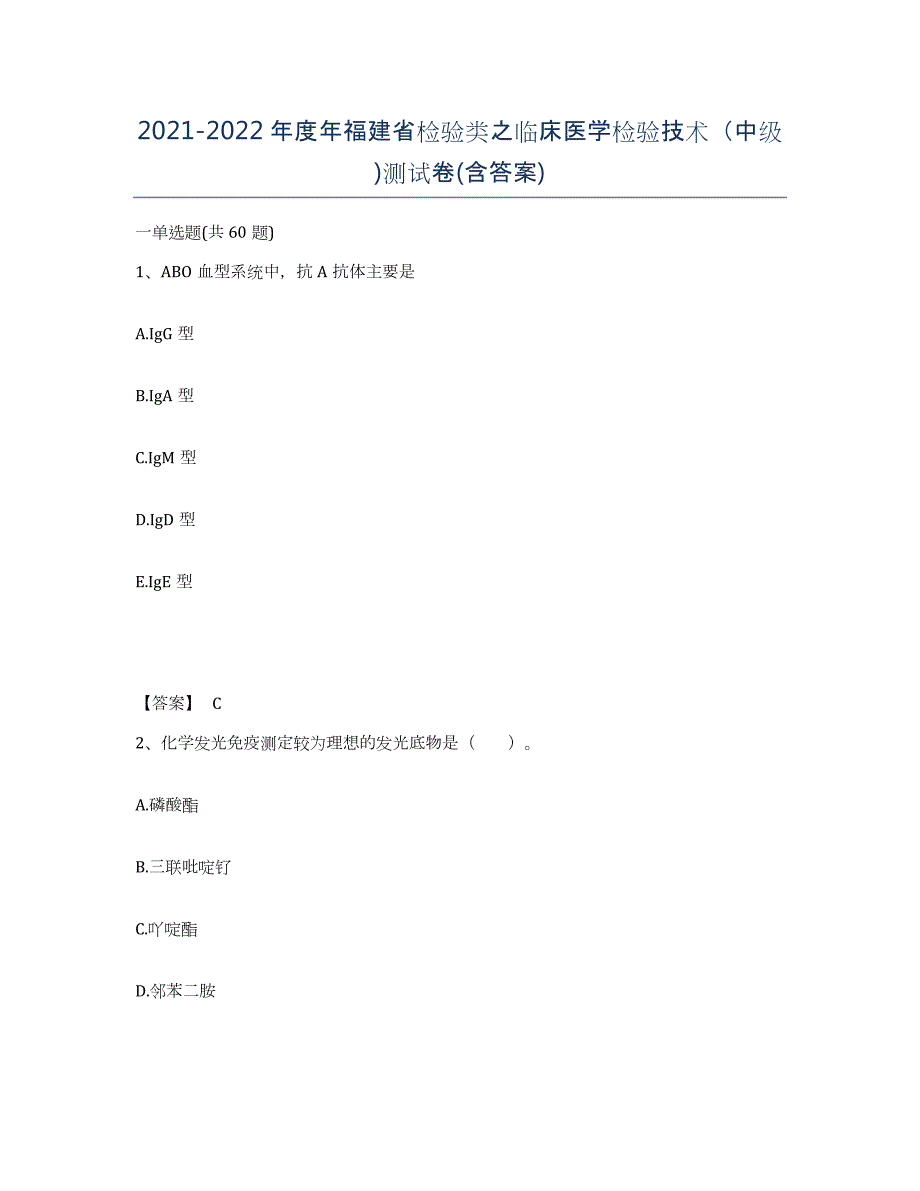 2021-2022年度年福建省检验类之临床医学检验技术（中级)测试卷(含答案)

一单选题(共60题)

1、ABO血型系统中，抗A抗体主要是

A.IgG型

B.IgA型

C.IgM型

D.IgD型

E.IgE型

【答案】 C

2、化学发光免疫测定较为理想的发光底物是（　　）。

A.磷酸酯

B.三联吡啶钌

C.吖啶酯

D.邻苯二胺